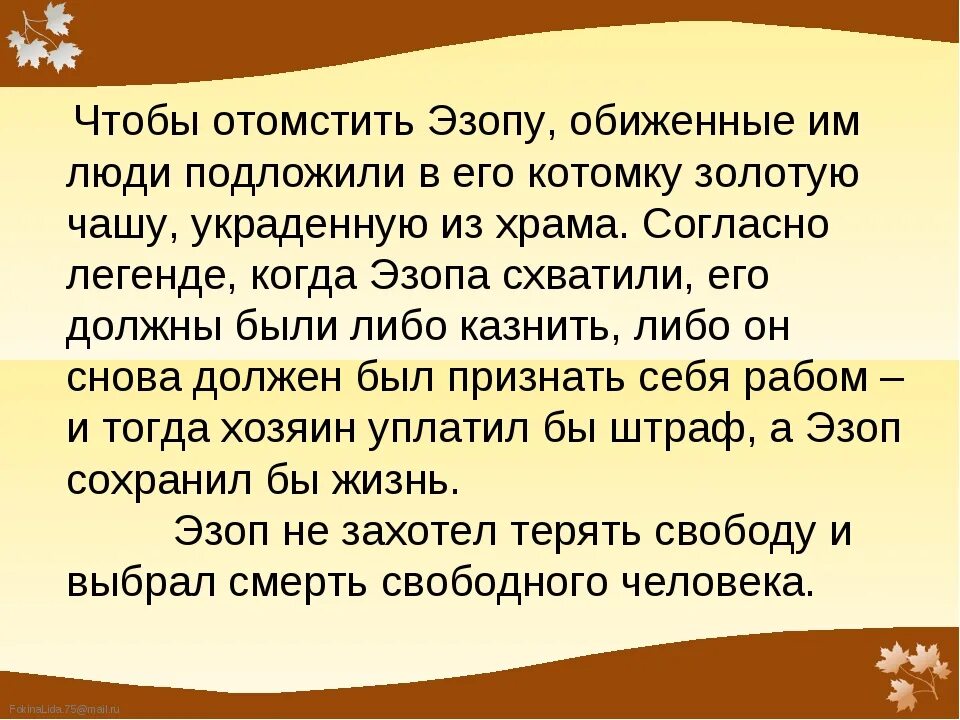 Чтобы отомстить Эзопу, обиженные им люди подложили в его котомку золотую чашу, украденную из храма. Согласно легенде, когда Эзопа схватили, его должны были либо казнить, либо он снова должен был признать себя рабом – и тогда хозяин уплатил бы штраф, а Эзоп сохранил бы жизнь.

Эзоп не захотел терять свободу и выбрал смерть свободного человека.

FokinaLida.75@mail.ru